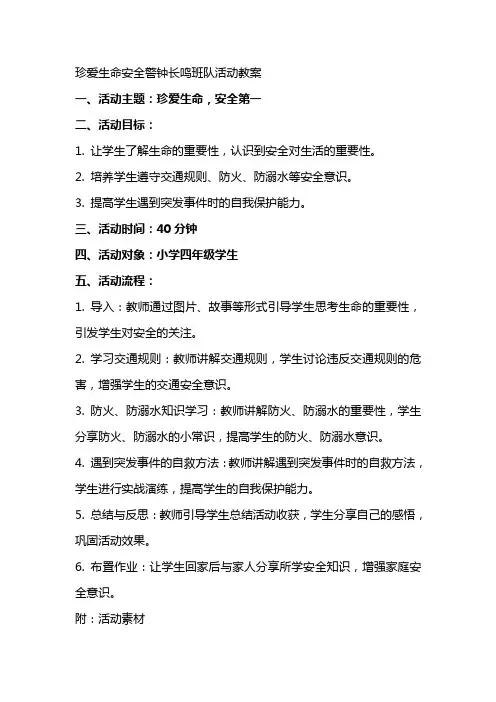 珍爱生命安全警钟长鸣班队活动教案

一、活动主题：珍爱生命，安全第一

二、活动目标：

1. 让学生了解生命的重要性，认识到安全对生活的重要性。

2. 培养学生遵守交通规则、防火、防溺水等安全意识。

3. 提高学生遇到突发事件时的自我保护能力。

三、活动时间：40 分钟

四、活动对象：小学四年级学生

五、活动流程：

1. 导入：教师通过图片、故事等形式引导学生思考生命的重要性，引发学生对安全的关注。

2. 学习交通规则：教师讲解交通规则，学生讨论违反交通规则的危害，增强学生的交通安全意识。

3. 防火、防溺水知识学习：教师讲解防火、防溺水的重要性，学生分享防火、防溺水的小常识，提高学生的防火、防溺水意识。

4. 遇到突发事件的自救方法：教师讲解遇到突发事件时的自救方法，学生进行实战演练，提高学生的自我保护能力。

5. 总结与反思：教师引导学生总结活动收获，学生分享自己的感悟，巩固活动效果。

6. 布置作业：让学生回家后与家人分享所学安全知识，增强家庭安全意识。

附：活动素材